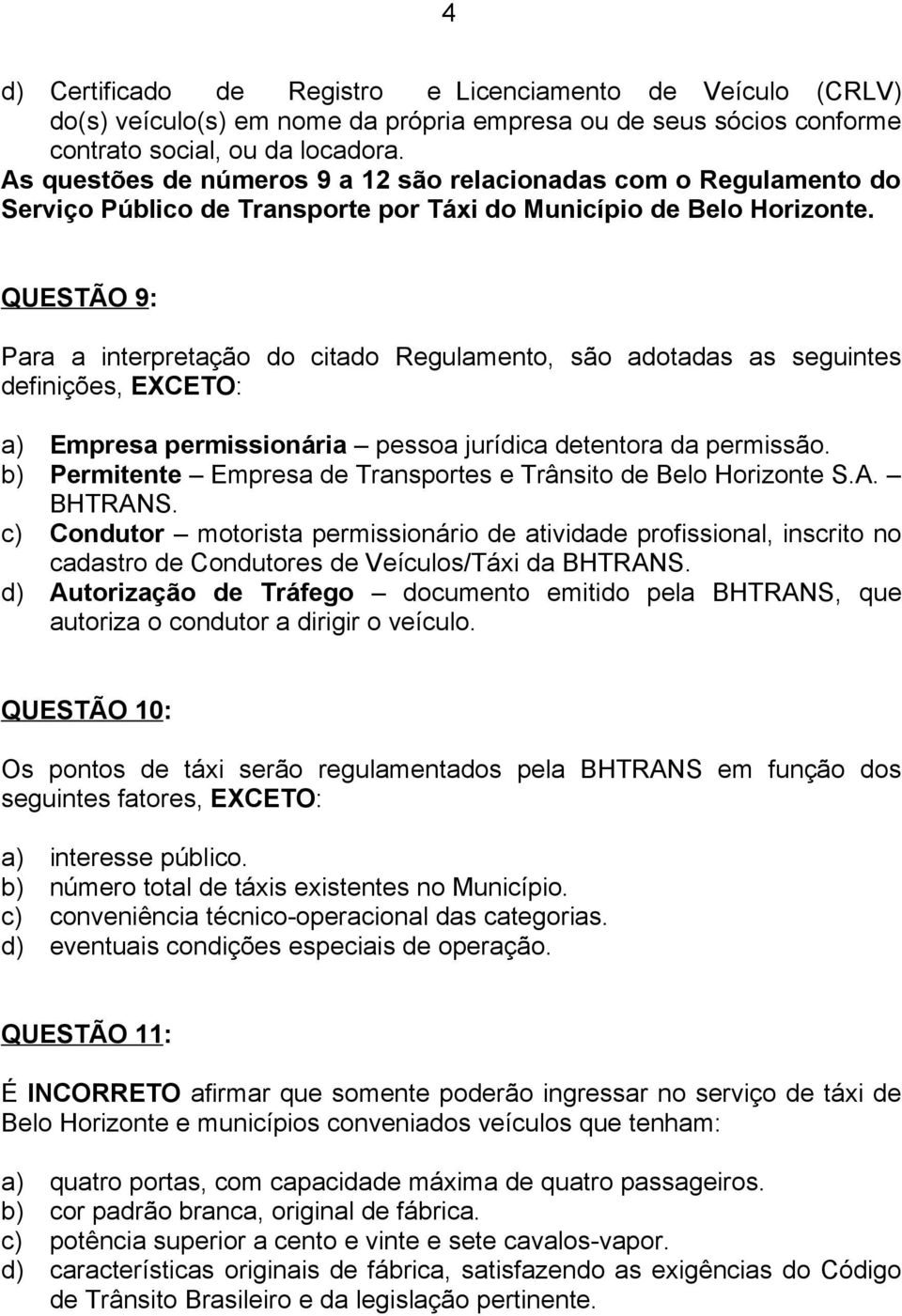 4

d) Certificado de Registro e Licenciamento de Veículo (CRLV) do(s) veículo(s) em nome da própria empresa ou de seus sócios conforme contrato social, ou da locadora.

As questões de números 9 a 12 são relacionadas com o Regulamento do Serviço Público de Transporte por Táxi do Município de Belo Horizonte.

QUESTÃO 9:

Para a interpretação do citado Regulamento, são adotadas as seguintes definições, EXCETO:

a) Empresa permissionária – pessoa jurídica detentora da permissão.
b) Permitente – Empresa de Transportes e Trânsito de Belo Horizonte S.A. – BHTRANS.
c) Condutor – motorista permissionário de atividade profissional, inscrito no cadastro de Condutores de Veículos/Táxi da BHTRANS.
d) Autorização de Tráfego – documento emitido pela BHTRANS, que autoriza o condutor a dirigir o veículo.

QUESTÃO 10:

Os pontos de táxi serão regulamentados pela BHTRANS em função dos seguintes fatores, EXCETO:

a) interesse público.
b) número total de táxis existentes no Município.
c) conveniência técnico-operacional das categorias.
d) eventuais condições especiais de operação.

QUESTÃO 11:

É INCORRETO afirmar que somente poderão ingressar no serviço de táxi de Belo Horizonte e municípios conveniados veículos que tenham:

a) quatro portas, com capacidade máxima de quatro passageiros.
b) cor padrão branca, original de fábrica.
c) potência superior a cento e vinte e sete cavalos-vapor.
d) características originais de fábrica, satisfazendo as exigências do Código de Trânsito Brasileiro e da legislação pertinente.